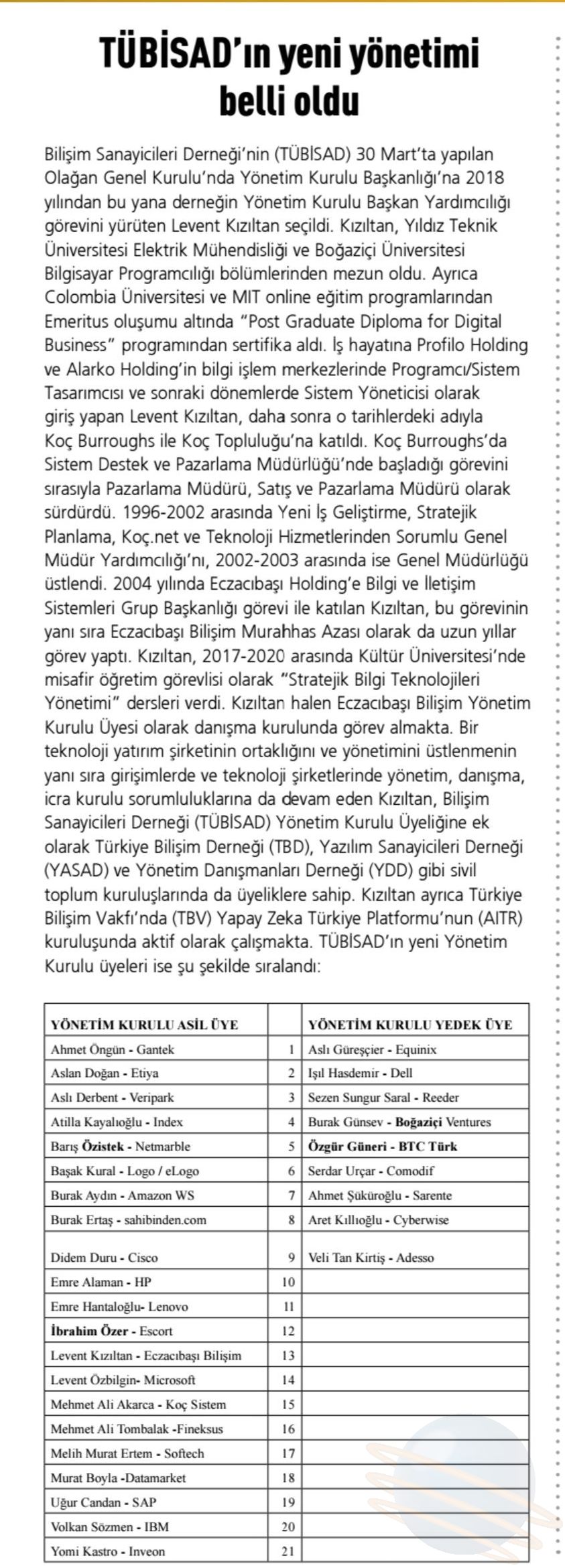 TÜBİSAD'ın yeni yönetimi belli oldu

Bilişim Sanayicileri Derneği'nin (TÜBİSAD) 30 Mart'ta yapılan Olağan Genel Kurulu'nda Yönetim Kurulu Başkanlığı'na 2018 yılından bu yana derneğin Yönetim Kurulu Başkan Yardımcılığı görevini yürüten Levent Kızıltan seçildi. Kızıltan, Yıldız Teknik Üniversitesi Elektrik Mühendisliği ve Boğaziçi Üniversitesi Bilgisayar Programcılığı bölümlerinden mezun oldu. Ayrıca Colombia Üniversitesi ve MIT online eğitim programlarından Emeritus oluşumu altında "Post Graduate Diploma for Digital Business" programından sertifika aldı. İş hayatına Profilo Holding ve Alarko Holding'in bilgi işlem merkezlerinde Programcı/Sistem Tasarımcısı ve sonraki dönemlerde Sistem Yöneticisi olarak giriş yapan Levent Kızıltan, daha sonra o tarihlerdeki adıyla Koç Burroughs ile Koç Topluluğu'na katıldı. Koç Burroughs'da Sistem Destek ve Pazarlama Müdürlüğü'nde başladığı görevini sırasıyla Pazarlama Müdürü, Satış ve Pazarlama Müdürü olarak sürdürdü. 1996-2002 arasında Yeni İş Geliştirme, Stratejik Planlama, Koç.net ve Teknoloji Hizmetlerinden Sorumlu Genel Müdür Yardımcılığı'nı, 2002-2003 arasında ise Genel Müdürlüğü üstlendi. 2004 yılında Eczacıbaşı Holding'e Bilgi ve İletişim Sistemleri Grup Başkanlığı görevi ile katılan Kızıltan, bu görevinin yanı sıra Eczacıbaşı Bilişim Murahhas Azası olarak da uzun yıllar görev yaptı. Kızıltan, 2017-2020 arasında Kültür Üniversitesi'nde misafir öğretim görevlisi olarak "Stratejik Bilgi Teknolojileri Yönetimi" dersleri verdi. Kızıltan halen Eczacıbaşı Bilişim Yönetim Kurulu Üyesi olarak danışma kurulunda görev almakta. Bir teknoloji yatırım şirketinin ortaklığını ve yönetimini üstlenmenin yanı sıra girişimlerde ve teknoloji şirketlerinde yönetim, danışma, icra kurulu sorumluluklarına da devam eden Kızıltan, Bilişim Sanayicileri Derneği (TÜBİSAD) Yönetim Kurulu Üyeliğine ek olarak Türkiye Bilişim Derneği (TBD), Yazılım Sanayicileri Derneği (YASAD) ve Yönetim Danışmanları Derneği (YDD) gibi sivil toplum kuruluşlarında da üyeliklere sahip. Kızıltan ayrıca Türkiye Bilişim Vakfı'nda (TBV) Yapay Zeka Türkiye Platformu'nun (AITR) kuruluşunda aktif olarak çalışmakta. TÜBİSAD'ın yeni Yönetim Kurulu üyeleri ise şu şekilde sıralandı:

| YÖNETİM KURULU ASİL ÜYE | | YÖNETİM KURULU YEDEK ÜYE |
|---|---|---|
| Ahmet Öngün - Gantek | 1 | Aslı Güreşçier - Equinix |
| Aslan Doğan - Etiya | 2 | Işıl Hasdemir - Dell |
| Aslı Derbent - Veripark | 3 | Sezen Sungur Saral - Reeder |
| Atilla Kayalıoğlu - Index | 4 | Burak Günsev - Boğaziçi Ventures |
| Barış Özistek - Netmarble | 5 | Özgür Güneri - BTC Türk |
| Başak Kural - Logo / eLogo | 6 | Serdar Urçar - Comodif |
| Burak Aydın - Amazon WS | 7 | Ahmet Şüküroğlu - Sarente |
| Burak Ertaş - sahibinden.com | 8 | Aret Kıllıoğlu - Cyberwise |
| Didem Duru - Cisco | 9 | Veli Tan Kirtiş - Adesso |
| Emre Alaman - HP | 10 | |
| Emre Hantaloğlu- Lenovo | 11 | |
| İbrahim Özer - Escort | 12 | |
| Levent Kızıltan - Eczacıbaşı Bilişim | 13 | |
| Levent Özbilgin- Microsoft | 14 | |
| Mehmet Ali Akarca - Koç Sistem | 15 | |
| Mehmet Ali Tombalak -Fineksus | 16 | |
| Melih Murat Ertem - Softech | 17 | |
| Murat Boyla -Datamarket | 18 | |
| Uğur Candan - SAP | 19 | |
| Volkan Sözmen - IBM | 20 | |
| Yomi Kastro - Inveon | 21 | |